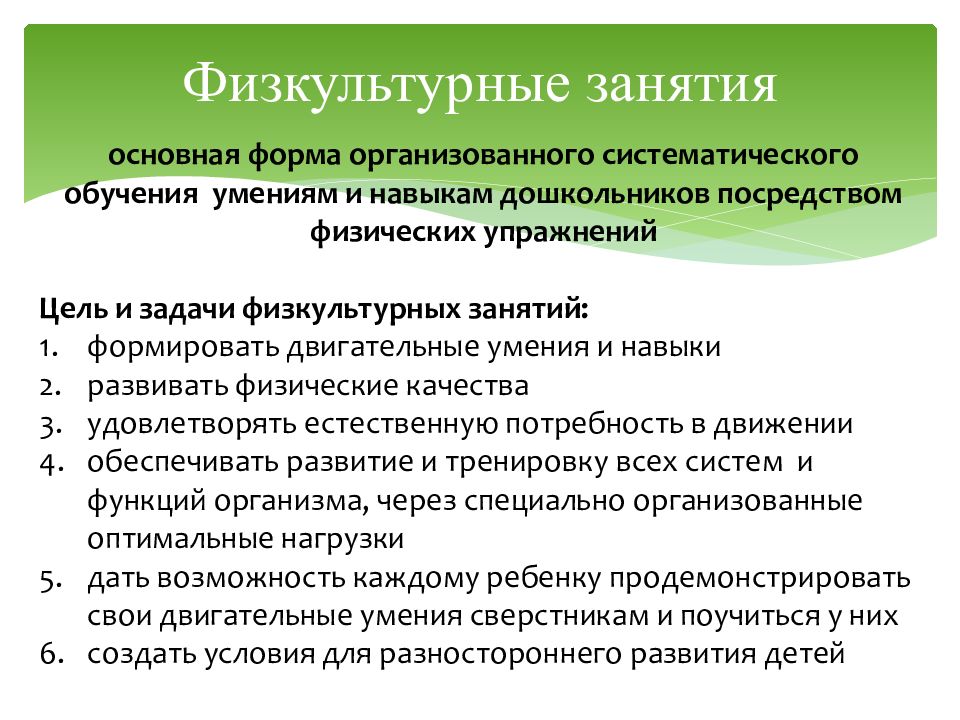 Физкультурные занятия

основная форма организованного систематического обучения умениям и навыкам дошкольников посредством физических упражнений

Цель и задачи физкультурных занятий:
1. формировать двигательные умения и навыки
2. развивать физические качества
3. удовлетворять естественную потребность в движении
4. обеспечивать развитие и тренировку всех систем и функций организма, через специально организованные оптимальные нагрузки
5. дать возможность каждому ребенку продемонстрировать свои двигательные умения сверстникам и поучиться у них
6. создать условия для разностороннего развития детей